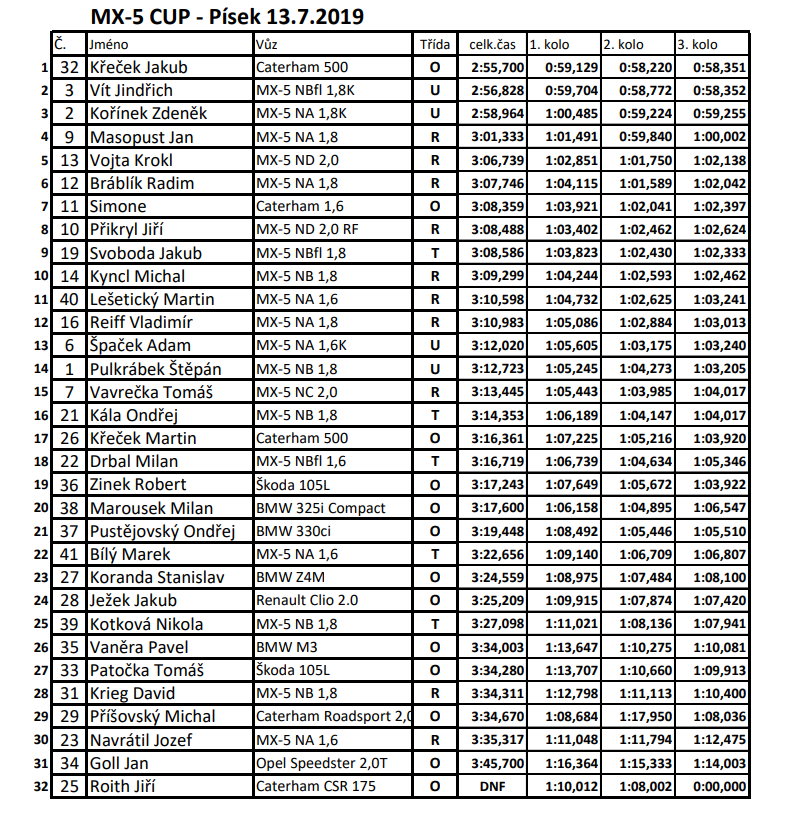 MX-5 CUP - Písek 13.7.2019

| | Č. | Jméno | Vůz | Třída | celk.čas | 1. kolo | 2. kolo | 3. kolo |
|---|---|---|---|---|---|---|---|---|
| 1 | 32 | Křeček Jakub | Caterham 500 | O | 2:55,700 | 0:59,129 | 0:58,220 | 0:58,351 |
| 2 | 3 | Vít Jindřich | MX-5 NBfl 1,8K | U | 2:56,828 | 0:59,704 | 0:58,772 | 0:58,352 |
| 3 | 2 | Kořínek Zdeněk | MX-5 NA 1,8K | U | 2:58,964 | 1:00,485 | 0:59,224 | 0:59,255 |
| 4 | 9 | Masopust Jan | MX-5 NA 1,8 | R | 3:01,333 | 1:01,491 | 0:59,840 | 1:00,002 |
| 5 | 13 | Vojta Krokl | MX-5 ND 2,0 | R | 3:06,739 | 1:02,851 | 1:01,750 | 1:02,138 |
| 6 | 12 | Bráblík Radim | MX-5 NA 1,8 | R | 3:07,746 | 1:04,115 | 1:01,589 | 1:02,042 |
| 7 | 11 | Simone | Caterham 1,6 | O | 3:08,359 | 1:03,921 | 1:02,041 | 1:02,397 |
| 8 | 10 | Přikryl Jiří | MX-5 ND 2,0 RF | R | 3:08,488 | 1:03,402 | 1:02,462 | 1:02,624 |
| 9 | 19 | Svoboda Jakub | MX-5 NBfl 1,8 | T | 3:08,586 | 1:03,823 | 1:02,430 | 1:02,333 |
| 10 | 14 | Kyncl Michal | MX-5 NB 1,8 | R | 3:09,299 | 1:04,244 | 1:02,593 | 1:02,462 |
| 11 | 40 | Lešetický Martin | MX-5 NA 1,6 | R | 3:10,598 | 1:04,732 | 1:02,625 | 1:03,241 |
| 12 | 16 | Reiff Vladimír | MX-5 NA 1,8 | R | 3:10,983 | 1:05,086 | 1:02,884 | 1:03,013 |
| 13 | 6 | Špaček Adam | MX-5 NA 1,6K | U | 3:12,020 | 1:05,605 | 1:03,175 | 1:03,240 |
| 14 | 1 | Pulkrábek Štěpán | MX-5 NB 1,8 | U | 3:12,723 | 1:05,245 | 1:04,273 | 1:03,205 |
| 15 | 7 | Vavrečka Tomáš | MX-5 NC 2,0 | R | 3:13,445 | 1:05,443 | 1:03,985 | 1:04,017 |
| 16 | 21 | Kála Ondřej | MX-5 NB 1,8 | T | 3:14,353 | 1:06,189 | 1:04,147 | 1:04,017 |
| 17 | 26 | Křeček Martin | Caterham 500 | O | 3:16,361 | 1:07,225 | 1:05,216 | 1:03,920 |
| 18 | 22 | Drbal Milan | MX-5 NBfl 1,6 | T | 3:16,719 | 1:06,739 | 1:04,634 | 1:05,346 |
| 19 | 36 | Zinek Robert | Škoda 105L | O | 3:17,243 | 1:07,649 | 1:05,672 | 1:03,922 |
| 20 | 38 | Marousek Milan | BMW 325i Compact | O | 3:17,600 | 1:06,158 | 1:04,895 | 1:06,547 |
| 21 | 37 | Pustějovský Ondřej | BMW 330ci | O | 3:19,448 | 1:08,492 | 1:05,446 | 1:05,510 |
| 22 | 41 | Bílý Marek | MX-5 NA 1,6 | T | 3:22,656 | 1:09,140 | 1:06,709 | 1:06,807 |
| 23 | 27 | Koranda Stanislav | BMW Z4M | O | 3:24,559 | 1:08,975 | 1:07,484 | 1:08,100 |
| 24 | 28 | Ježek Jakub | Renault Clio 2.0 | O | 3:25,209 | 1:09,915 | 1:07,874 | 1:07,420 |
| 25 | 39 | Kotková Nikola | MX-5 NB 1,8 | T | 3:27,098 | 1:11,021 | 1:08,136 | 1:07,941 |
| 26 | 35 | Vaněra Pavel | BMW M3 | O | 3:34,003 | 1:13,647 | 1:10,275 | 1:10,081 |
| 27 | 33 | Patočka Tomáš | Škoda 105L | O | 3:34,280 | 1:13,707 | 1:10,660 | 1:09,913 |
| 28 | 31 | Krieg David | MX-5 NB 1,8 | R | 3:34,311 | 1:12,798 | 1:11,113 | 1:10,400 |
| 29 | 29 | Příšovský Michal | Caterham Roadsport 2,0 | O | 3:34,670 | 1:08,684 | 1:17,950 | 1:08,036 |
| 30 | 23 | Navrátil Jozef | MX-5 NA 1,6 | R | 3:35,317 | 1:11,048 | 1:11,794 | 1:12,475 |
| 31 | 34 | Goll Jan | Opel Speedster 2,0T | O | 3:45,700 | 1:16,364 | 1:15,333 | 1:14,003 |
| 32 | 25 | Roith Jiří | Caterham CSR 175 | O | DNF | 1:10,012 | 1:08,002 | 0:00,000 |